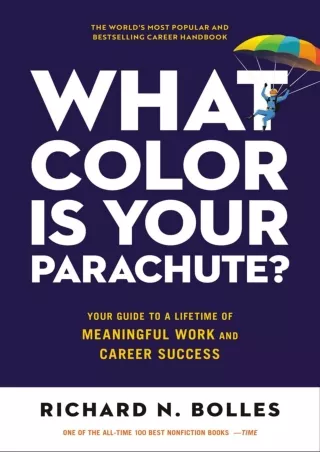 THE WORLD'S MOST POPULAR AND BESTSELLING CAREER HANDBOOK

WHAT COLOR IS YOUR PARACHUTE?

YOUR GUIDE TO A LIFETIME OF MEANINGFUL WORK AND CAREER SUCCESS

RICHARD N. BOLLES

ONE OF THE ALL-TIME 100 BEST NONFICTION BOOKS —TIME